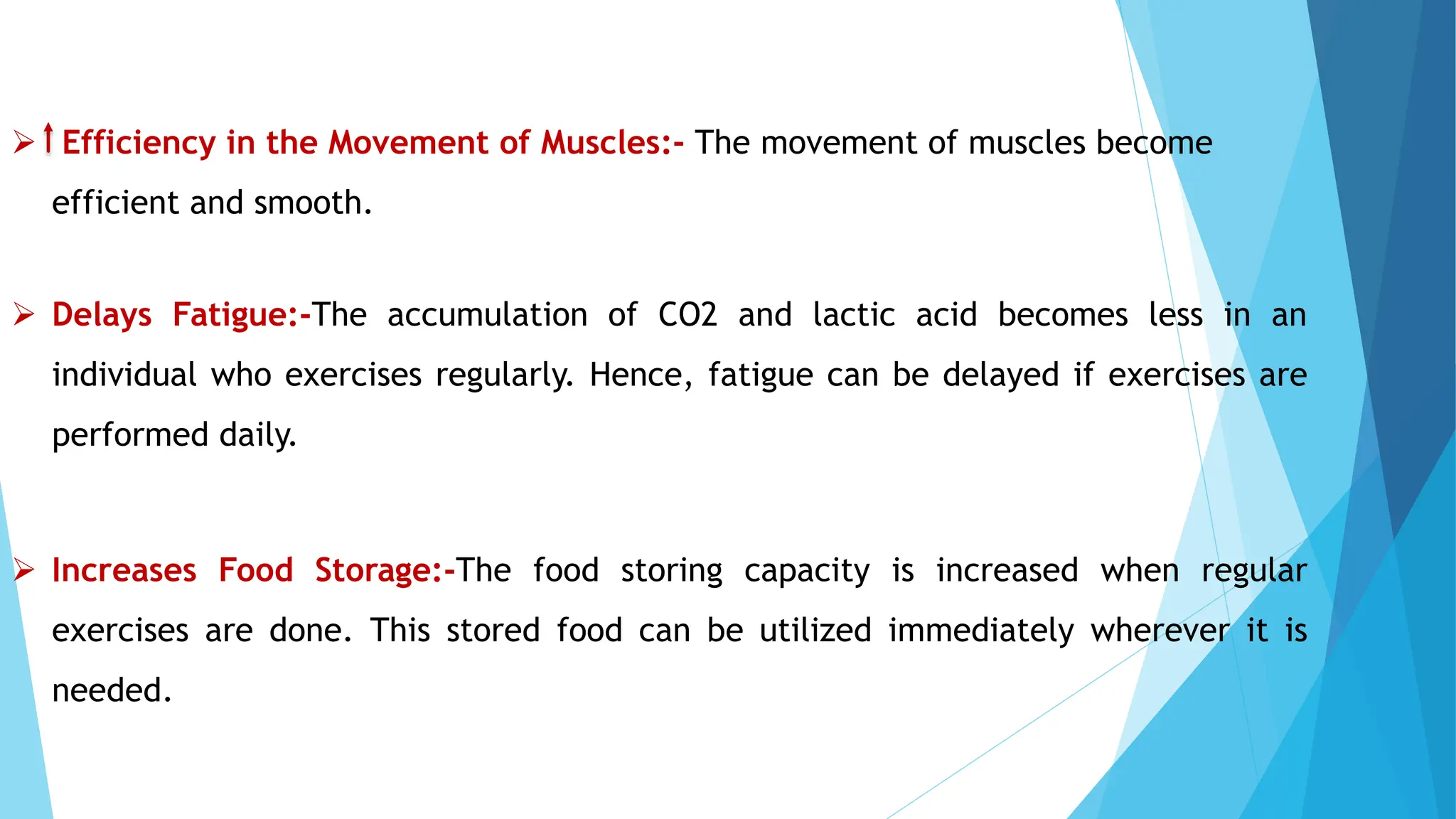 ➢ ↑ Efficiency in the Movement of Muscles:- The movement of muscles become efficient and smooth.

➢ Delays Fatigue:-The accumulation of CO2 and lactic acid becomes less in an individual who exercises regularly. Hence, fatigue can be delayed if exercises are performed daily.

➢ Increases Food Storage:-The food storing capacity is increased when regular exercises are done. This stored food can be utilized immediately wherever it is needed.